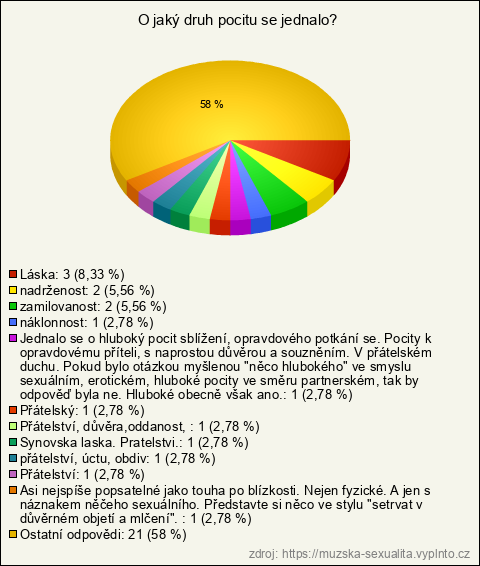 O jaký druh pocitu se jednalo?

58 %

Láska: 3 (8,33 %)
nadrženost: 2 (5,56 %)
zamilovanost: 2 (5,56 %)
náklonnost: 1 (2,78 %)
Jednalo se o hluboký pocit sblížení, opravdového potkání se. Pocity k opravdovému příteli, s naprostou důvěrou a souzněním. V přátelském duchu. Pokud bylo otázkou myšlenou "něco hlubokého" ve smyslu sexuálním, erotickém, hluboké pocity ve směru partnerském, tak by odpověď byla ne. Hluboké obecně však ano.: 1 (2,78 %)
Přátelský: 1 (2,78 %)
Přátelství, důvěra,oddanost, : 1 (2,78 %)
Synovska laska. Pratelstvi.: 1 (2,78 %)
přátelství, úctu, obdiv: 1 (2,78 %)
Přátelství: 1 (2,78 %)
Asi nejspíše popsatelné jako touha po blízkosti. Nejen fyzické. A jen s náznakem něčeho sexuálního. Představte si něco ve stylu "setrvat v důvěrném objetí a mlčení". : 1 (2,78 %)
Ostatní odpovědi: 21 (58 %)

zdroj: https://muzska-sexualita.vyplnto.cz